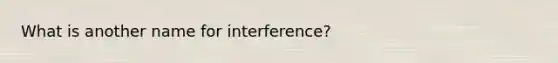 What is another name for interference?